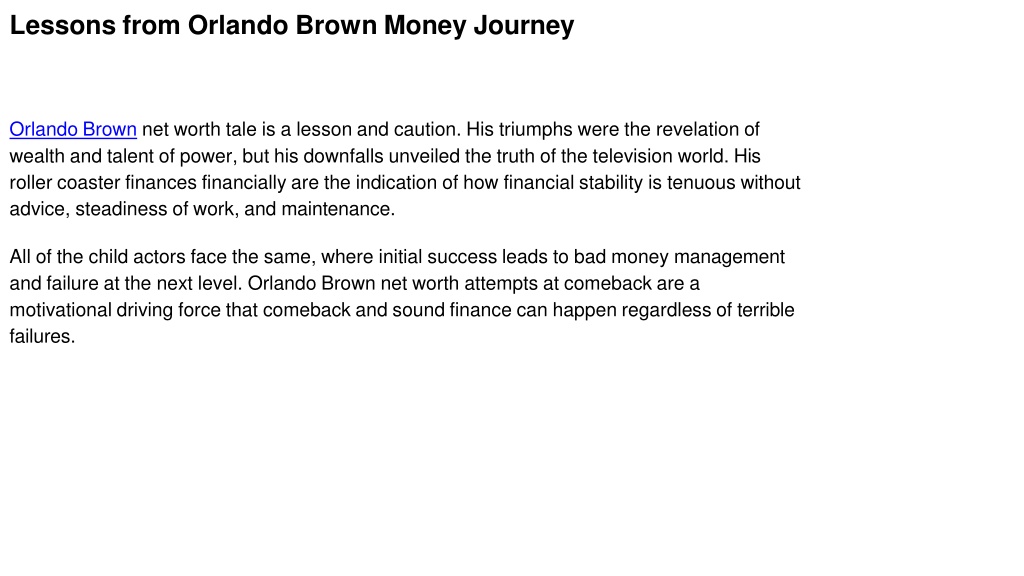 Lessons from Orlando Brown Money Journey

Orlando Brown net worth tale is a lesson and caution. His triumphs were the revelation of wealth and talent of power, but his downfalls unveiled the truth of the television world. His roller coaster finances financially are the indication of how financial stability is tenuous without advice, steadiness of work, and maintenance.

All of the child actors face the same, where initial success leads to bad money management and failure at the next level. Orlando Brown net worth attempts at comeback are a motivational driving force that comeback and sound finance can happen regardless of terrible failures.